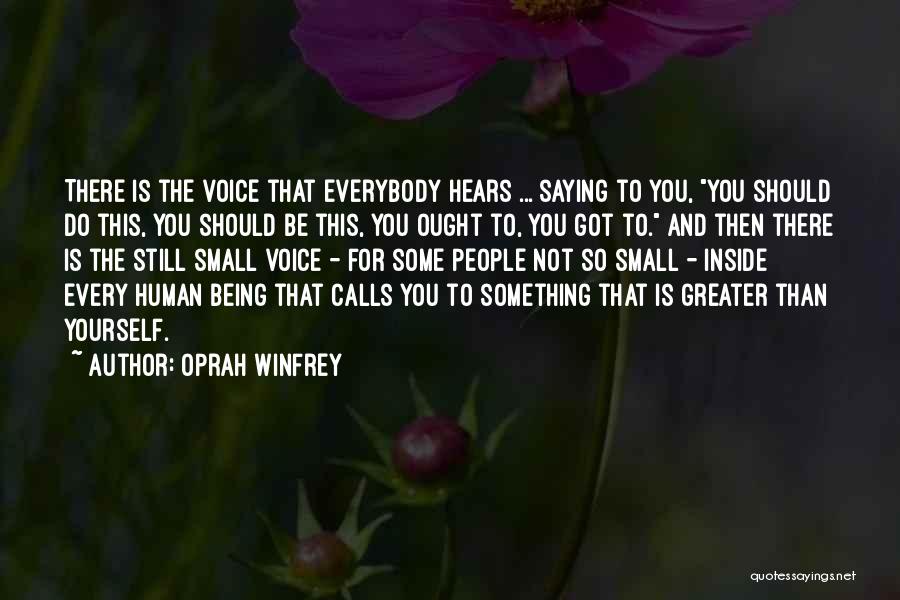 THERE IS THE VOICE THAT EVERYBODY HEARS ... SAYING TO YOU, "YOU SHOULD DO THIS, YOU SHOULD BE THIS, YOU OUGHT TO, YOU GOT TO." AND THEN THERE IS THE STILL SMALL VOICE - FOR SOME PEOPLE NOT SO SMALL - INSIDE EVERY HUMAN BEING THAT CALLS YOU TO SOMETHING THAT IS GREATER THAN YOURSELF.

~ AUTHOR: OPRAH WINFREY

quotessayings.net